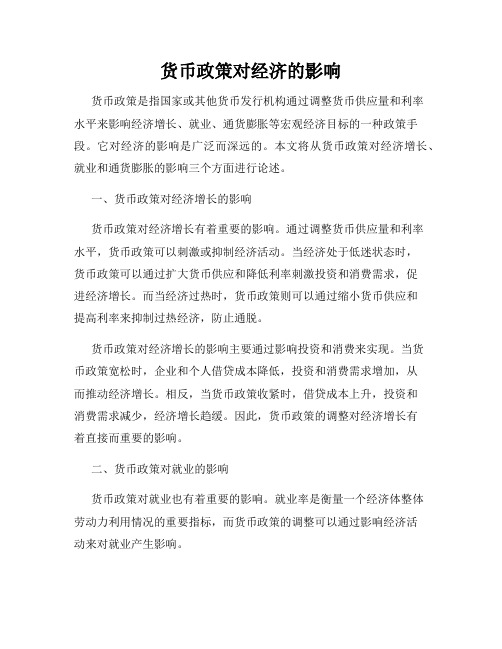 货币政策对经济的影响

货币政策是指国家或其他货币发行机构通过调整货币供应量和利率水平来影响经济增长、就业、通货膨胀等宏观经济目标的一种政策手段。它对经济的影响是广泛而深远的。本文将从货币政策对经济增长、就业和通货膨胀的影响三个方面进行论述。

一、货币政策对经济增长的影响

货币政策对经济增长有着重要的影响。通过调整货币供应量和利率水平，货币政策可以刺激或抑制经济活动。当经济处于低迷状态时，货币政策可以通过扩大货币供应和降低利率刺激投资和消费需求，促进经济增长。而当经济过热时，货币政策则可以通过缩小货币供应和提高利率来抑制过热经济，防止通胀。

货币政策对经济增长的影响主要通过影响投资和消费来实现。当货币政策宽松时，企业和个人借贷成本降低，投资和消费需求增加，从而推动经济增长。相反，当货币政策收紧时，借贷成本上升，投资和消费需求减少，经济增长趋缓。因此，货币政策的调整对经济增长有着直接而重要的影响。

二、货币政策对就业的影响

货币政策对就业也有着重要的影响。就业率是衡量一个经济体整体劳动力利用情况的重要指标，而货币政策的调整可以通过影响经济活动来对就业产生影响。